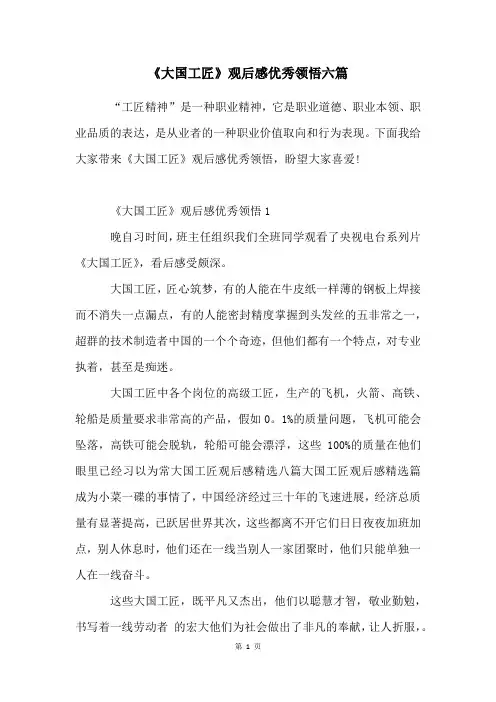 《大国工匠》观后感优秀领悟六篇

“工匠精神”是一种职业精神，它是职业道德、职业本领、职业品质的表达，是从业者的一种职业价值取向和行为表现。下面我给大家带来《大国工匠》观后感优秀领悟，盼望大家喜爱!

《大国工匠》观后感优秀领悟 1

晚自习时间，班主任组织我们全班同学观看了央视电台系列片《大国工匠》，看后感受颇深。

大国工匠，匠心筑梦，有的人能在牛皮纸一样薄的钢板上焊接而不消失一点漏点，有的人能密封精度掌握到头发丝的五非常之一，超群的技术制造者中国的一个个奇迹，但他们都有一个特点，对专业执着，甚至是痴迷。

大国工匠中各个岗位的高级工匠，生产的飞机，火箭、高铁、轮船是质量要求非常高的产品，假如 0。1%的质量问题，飞机可能会坠落，高铁可能会脱轨，轮船可能会漂浮，这些 100%的质量在他们眼里已经习以为常大国工匠观后感精选八篇大国工匠观后感精选篇成为小菜一碟的事情了，中国经济经过三十年的飞速进展，经济总质量有显著提高，已跃居世界其次，这些都离不开它们日日夜夜加班加点，别人休息时，他们还在一线当别人一家团聚时，他们只能单独一人在一线奋斗。

这些大国工匠，既平凡又杰出，他们以聪慧才智，敬业勤勉，书写着一线劳动者 的宏大他们为社会做出了非凡的奉献，让人折服，。

第 1 页